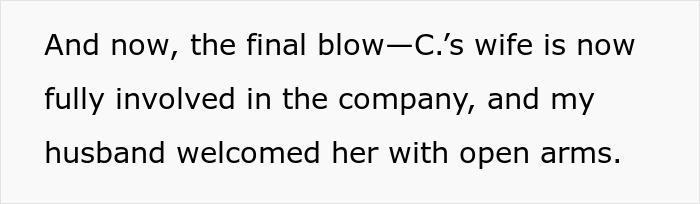 And now, the final blow—C.’s wife is now fully involved in the company, and my husband welcomed her with open arms.